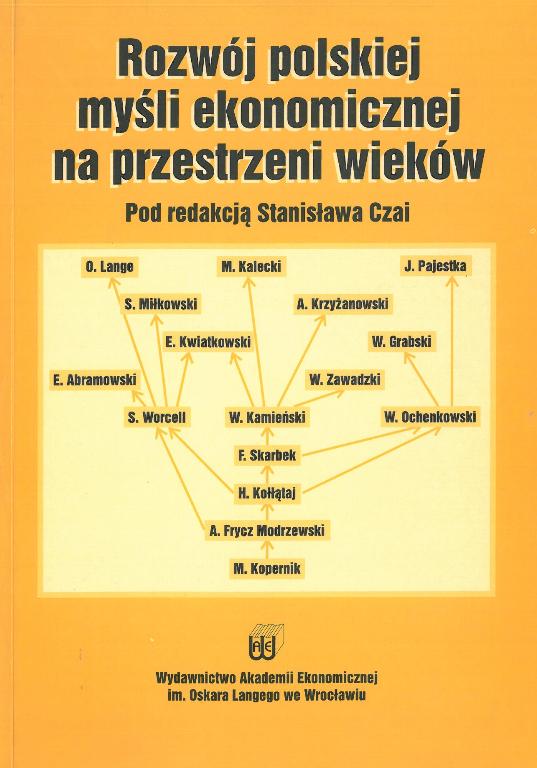 Rozwój polskiej myśli ekonomicznej na przestrzeni wieków

Pod redakcją Stanisława Czai

O. Lange
M. Kalecki
J. Pajestka
S. Miłkowski
A. Krzyżanowski
E. Kwiatkowski
W. Grabski
E. Abramowski
W. Zawadzki
S. Worcell
W. Kamieński
W. Ochenkowski
F. Skarbek
H. Kołłątaj
A. Frycz Modrzewski
M. Kopernik

AE

Wydawnictwo Akademii Ekonomicznej im. Oskara Langego we Wrocławiu